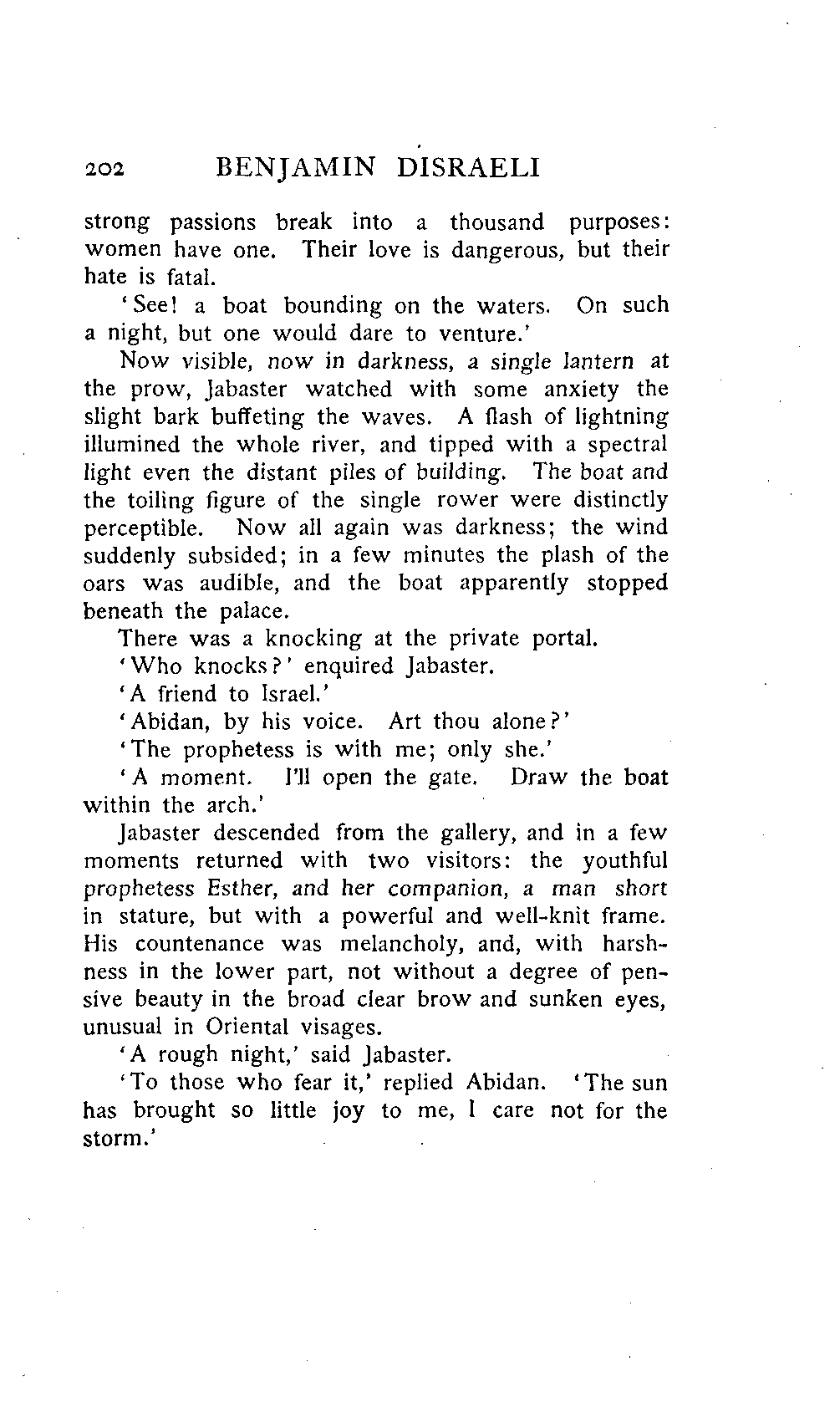 202 BENJAMIN DISRAELI

strong passions break into a thousand purposes: women have one. Their love is dangerous, but their hate is fatal.

'See! a boat bounding on the waters. On such a night, but one would dare to venture.'

Now visible, now in darkness, a single lantern at the prow, Jabaster watched with some anxiety the slight bark buffeting the waves. A flash of lightning illumined the whole river, and tipped with a spectral light even the distant piles of building. The boat and the toiling figure of the single rower were distinctly perceptible. Now all again was darkness; the wind suddenly subsided; in a few minutes the plash of the oars was audible, and the boat apparently stopped beneath the palace.

There was a knocking at the private portal.

'Who knocks?' enquired Jabaster.

'A friend to Israel.'

'Abidan, by his voice. Art thou alone?'

'The prophetess is with me; only she.'

'A moment. I'll open the gate. Draw the boat within the arch.'

Jabaster descended from the gallery, and in a few moments returned with two visitors: the youthful prophetess Esther, and her companion, a man short in stature, but with a powerful and well-knit frame. His countenance was melancholy, and, with harshness in the lower part, not without a degree of pensive beauty in the broad clear brow and sunken eyes, unusual in Oriental visages.

'A rough night,' said Jabaster.

'To those who fear it,' replied Abidan. 'The sun has brought so little joy to me, I care not for the storm.'